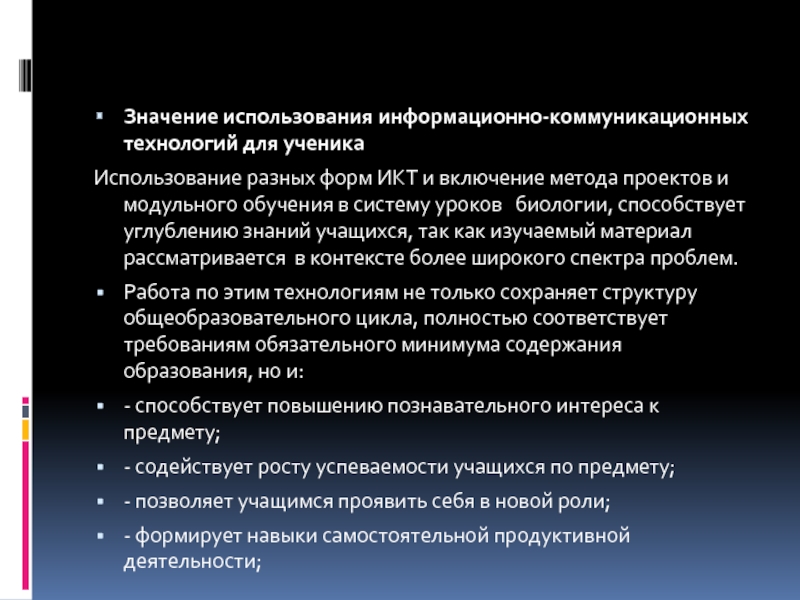 Значение использования информационно-коммуникационных технологий для ученика

Использование разных форм ИКТ и включение метода проектов и модульного обучения в систему уроков биологии, способствует углублению знаний учащихся, так как изучаемый материал рассматривается в контексте более широкого спектра проблем.

Работа по этим технологиям не только сохраняет структуру общеобразовательного цикла, полностью соответствует требованиям обязательного минимума содержания образования, но и:

- способствует повышению познавательного интереса к предмету;

- содействует росту успеваемости учащихся по предмету;

- позволяет учащимся проявить себя в новой роли;

- формирует навыки самостоятельной продуктивной деятельности;